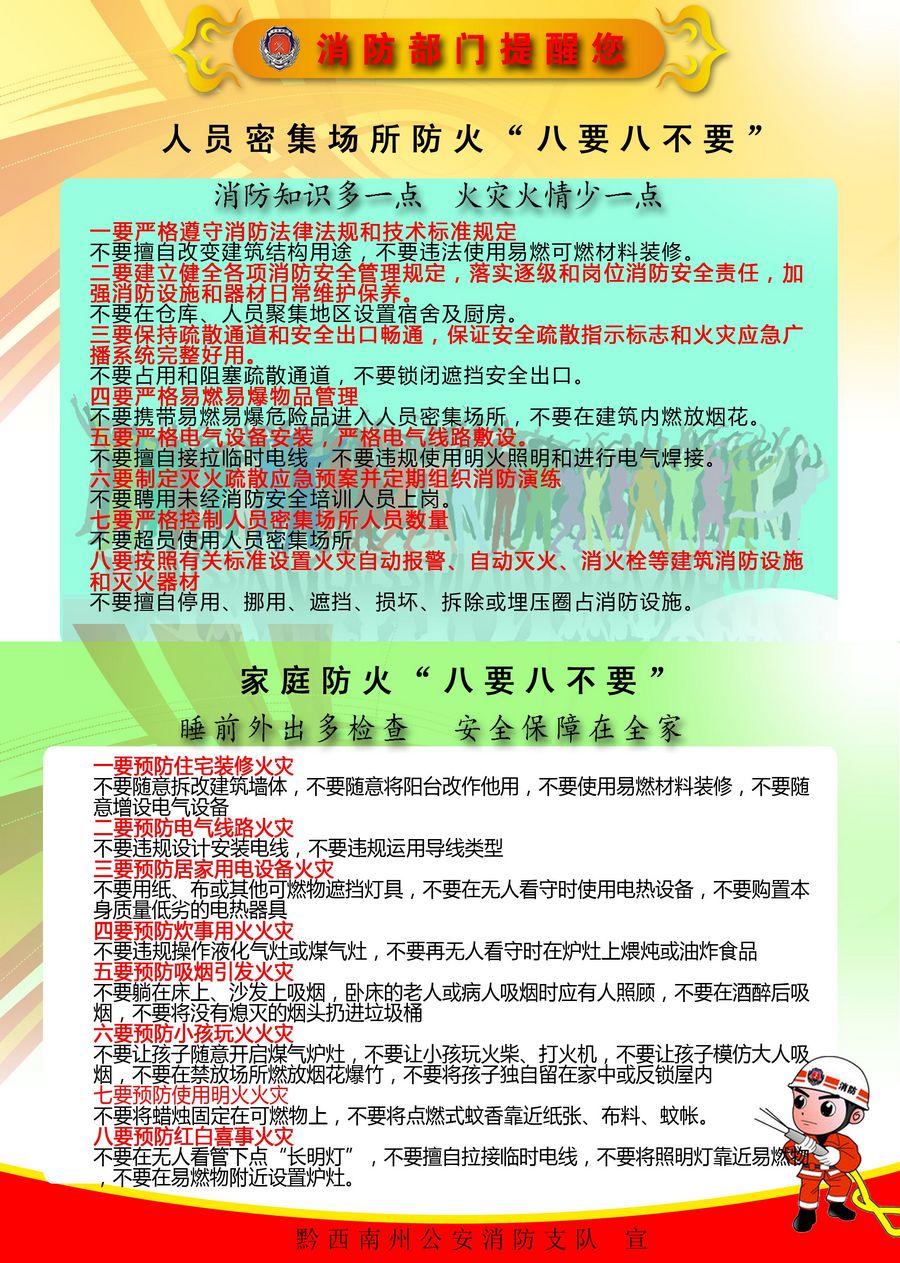 消防部门提醒您

人员密集场所防火“八要八不要”

消防知识多一点　火灾火情少一点

一要严格遵守消防法律法规和技术标准规定
不要擅自改变建筑结构用途，不要违法使用易燃可燃材料装修。
二要建立健全各项消防安全管理规定，落实逐级和岗位消防安全责任，加强消防设施和器材日常维护保养。
不要在仓库、人员聚集地区设置宿舍及厨房。
三要保持疏散通道和安全出口畅通，保证安全疏散指示标志和火灾应急广播系统完整好用。
不要占用和阻塞疏散通道，不要锁闭遮挡安全出口。
四要严格易燃易爆物品管理
不要携带易燃易爆危险品进入人员密集场所，不要在建筑内燃放烟花。
五要严格电气设备安装，严格电气线路敷设。
不要擅自接拉临时电线，不要违规使用明火照明和进行电气焊接。
六要制定灭火疏散应急预案并定期组织消防演练
不要聘用未经消防安全培训人员上岗。
七要严格控制人员密集场所人员数量
不要超员使用人员密集场所
八要按照有关标准设置火灾自动报警、自动灭火、消火栓等建筑消防设施和灭火器材
不要擅自停用、挪用、遮挡、损坏、拆除或埋压圈占消防设施。

家庭防火“八要八不要”

睡前外出多检查　安全保障在全家

一要预防住宅装修火灾
不要随意拆改建筑墙体，不要随意将阳台改作他用，不要使用易燃材料装修，不要随意增设电气设备
二要预防电气线路火灾
不要违规设计安装电线，不要违规运用导线类型
三要预防居家用电设备火灾
不要用纸、布或其他可燃物遮挡灯具，不要在无人看守时使用电热设备，不要购置本身质量低劣的电热器具
四要预防炊事用火火灾
不要违规操作液化气灶或煤气灶，不要再无人看守时在炉灶上煨炖或油炸食品
五要预防吸烟引发火灾
不要躺在床上、沙发上吸烟，卧床的老人或病人吸烟时应有人照顾，不要在酒醉后吸烟，不要将没有熄灭的烟头扔进垃圾桶
六要预防小孩玩火火灾
不要让孩子随意开启煤气炉灶，不要让小孩玩火柴、打火机，不要让孩子模仿大人吸烟，不要在禁放场所燃放烟花爆竹，不要将孩子独自留在家中或反锁屋内
七要预防使用明火火灾
不要将蜡烛固定在可燃物上，不要将点燃式蚊香靠近纸张、布料、蚊帐。
八要预防红白喜事火灾
不要在无人看管下点“长明灯”，不要擅自拉接临时电线，不要将照明灯靠近易燃物，不要在易燃物附近设置炉灶。

消防

黔西南州公安消防支队　宣